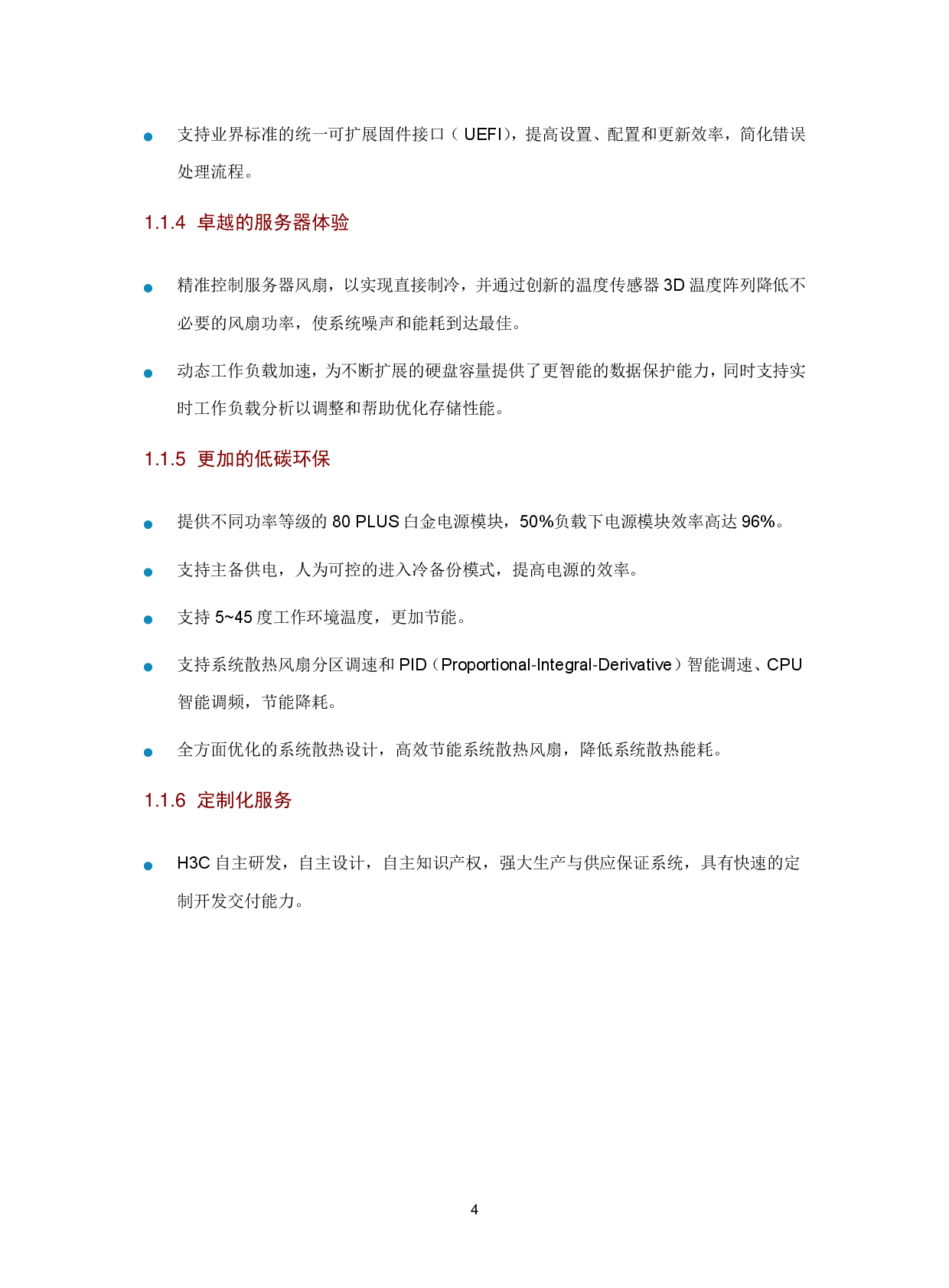 • 支持业界标准的统一可扩展固件接口（UEFI），提高设置、配置和更新效率，简化错误处理流程。

1.1.4 卓越的服务器体验

• 精准控制服务器风扇，以实现直接制冷，并通过创新的温度传感器3D温度阵列降低不必要的风扇功率，使系统噪声和能耗到达最佳。

• 动态工作负载加速，为不断扩展的硬盘容量提供了更智能的数据保护能力，同时支持实时工作负载分析以调整和帮助优化存储性能。

1.1.5 更加的低碳环保

• 提供不同功率等级的80 PLUS白金电源模块，50%负载下电源模块效率高达96%。

• 支持主备供电，人为可控的进入冷备份模式，提高电源的效率。

• 支持5~45度工作环境温度，更加节能。

• 支持系统散热风扇分区调速和PID（Proportional-Integral-Derivative）智能调速、CPU智能调频，节能降耗。

• 全方面优化的系统散热设计，高效节能系统散热风扇，降低系统散热能耗。

1.1.6 定制化服务

• H3C自主研发，自主设计，自主知识产权，强大生产与供应保证系统，具有快速的定制开发交付能力。

4